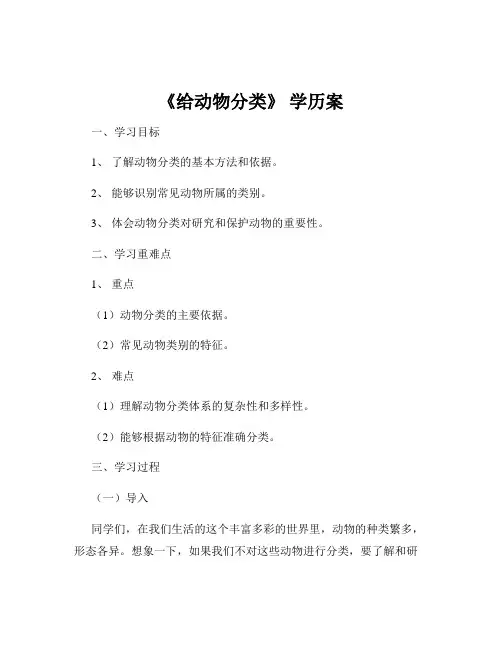 《给动物分类》 学历案

一、学习目标

1、 了解动物分类的基本方法和依据。

2、 能够识别常见动物所属的类别。

3、 体会动物分类对研究和保护动物的重要性。

二、学习重难点

1、 重点

（1）动物分类的主要依据。

（2）常见动物类别的特征。

2、 难点

（1）理解动物分类体系的复杂性和多样性。

（2）能够根据动物的特征准确分类。

三、学习过程

（一）导入

同学们，在我们生活的这个丰富多彩的世界里，动物的种类繁多，形态各异。想象一下，如果我们不对这些动物进行分类，要了解和研